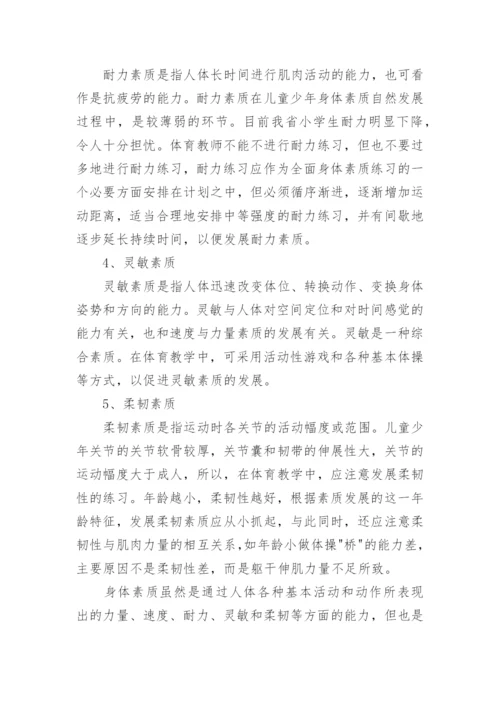 耐力素质是指人体长时间进行肌肉活动的能力，也可看作是抗疲劳的能力。耐力素质在儿童少年身体素质自然发展过程中，是较薄弱的环节。目前我省小学生耐力明显下降，令人十分担忧。体育教师不能不进行耐力练习，但也不要过多地进行耐力练习，耐力练习应作为全面身体素质练习的一个必要方面安排在计划之中，但必须循序渐进，逐渐增加运动距离，适当合理地安排中等强度的耐力练习，并有间歇地逐步延长持续时间，以便发展耐力素质。

4、灵敏素质

灵敏素质是指人体迅速改变体位、转换动作、变换身体姿势和方向的能力。灵敏与人体对空间定位和对时间感觉的能力有关，也和速度与力量素质的发展有关。灵敏是一种综合素质。在体育教学中，可采用活动性游戏和各种基本体操等方式，以促进灵敏素质的发展。

5、柔韧素质

柔韧素质是指运动时各关节的活动幅度或范围。儿童少年关节的关节软骨较厚，关节囊和韧带的伸展性大，关节的运动幅度大于成人，所以，在体育教学中，应注意发展柔韧性的练习。年龄越小，柔韧性越好，根据素质发展的这一年龄特征，发展柔韧素质应从小抓起，与此同时，还应注意柔韧性与肌肉力量的相互关系,如年龄小做体操"桥"的能力差，主要原因不是柔韧性差，而是躯干伸肌力量不足所致。

身体素质虽然是通过人体各种基本活动和动作所表现出的力量、速度、耐力、灵敏和柔韧等方面的能力，但也是